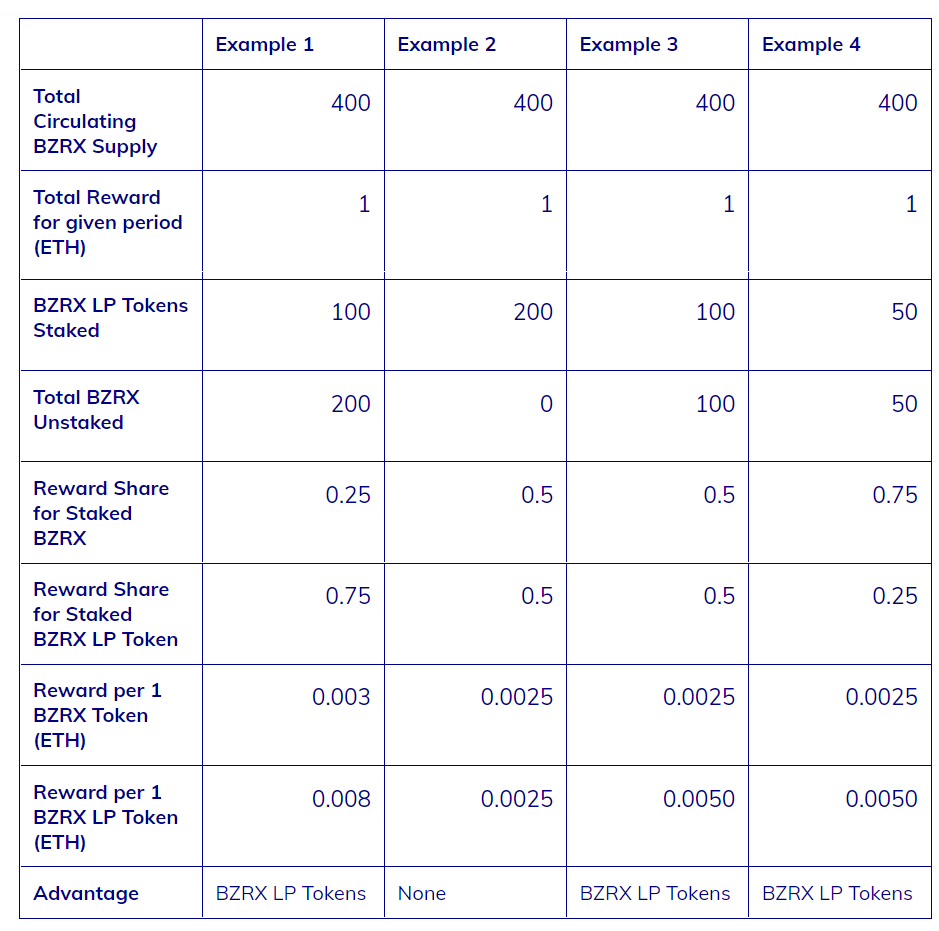 | | Example 1 | Example 2 | Example 3 | Example 4 |
|---|---|---|---|---|
| Total Circulating BZRX Supply | 400 | 400 | 400 | 400 |
| Total Reward for given period (ETH) | 1 | 1 | 1 | 1 |
| BZRX LP Tokens Staked | 100 | 200 | 100 | 50 |
| Total BZRX Unstaked | 200 | 0 | 100 | 50 |
| Reward Share for Staked BZRX | 0.25 | 0.5 | 0.5 | 0.75 |
| Reward Share for Staked BZRX LP Token | 0.75 | 0.5 | 0.5 | 0.25 |
| Reward per 1 BZRX Token (ETH) | 0.003 | 0.0025 | 0.0025 | 0.0025 |
| Reward per 1 BZRX LP Token (ETH) | 0.008 | 0.0025 | 0.0050 | 0.0050 |
| Advantage | BZRX LP Tokens | None | BZRX LP Tokens | BZRX LP Tokens |